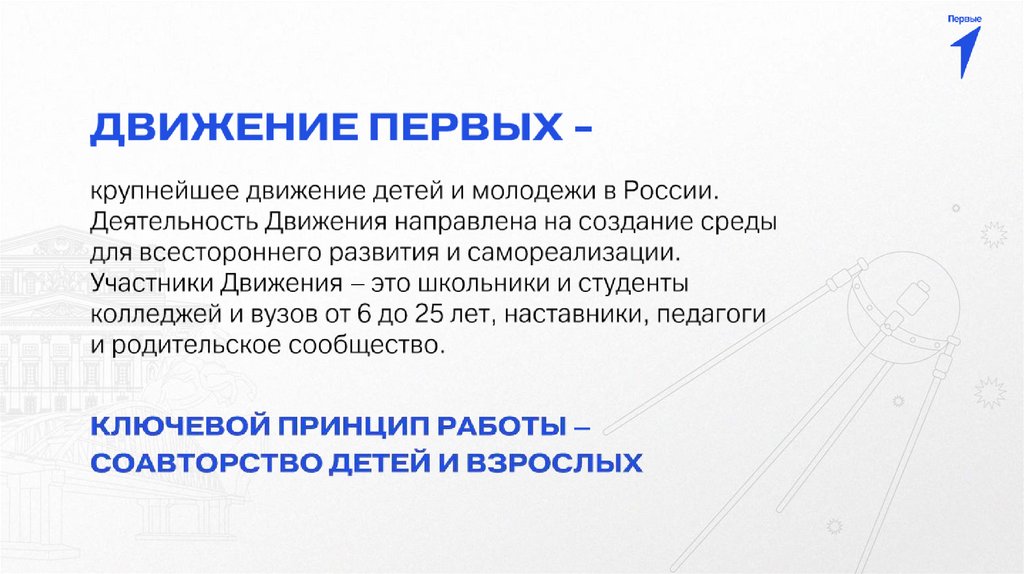 Первые

ДВИЖЕНИЕ ПЕРВЫХ –

крупнейшее движение детей и молодежи в России. Деятельность Движения направлена на создание среды для всестороннего развития и самореализации. Участники Движения – это школьники и студенты колледжей и вузов от 6 до 25 лет, наставники, педагоги и родительское сообщество.

КЛЮЧЕВОЙ ПРИНЦИП РАБОТЫ – СОАВТОРСТВО ДЕТЕЙ И ВЗРОСЛЫХ